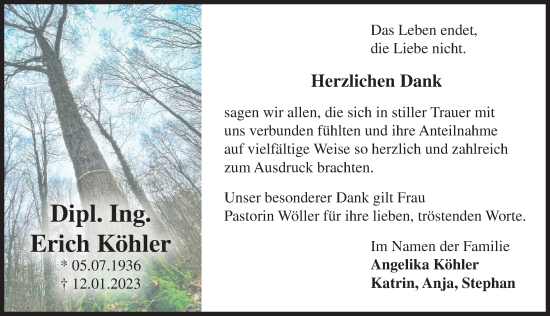 Dipl. Ing.
Erich Köhler
* 05.07.1936
† 12.01.2023

Das Leben endet,
die Liebe nicht.

Herzlichen Dank

sagen wir allen, die sich in stiller Trauer mit uns verbunden fühlten und ihre Anteilnahme auf vielfältige Weise so herzlich und zahlreich zum Ausdruck brachten.

Unser besonderer Dank gilt Frau Pastorin Wöller für ihre lieben, tröstenden Worte.

Im Namen der Familie
Angelika Köhler
Katrin, Anja, Stephan